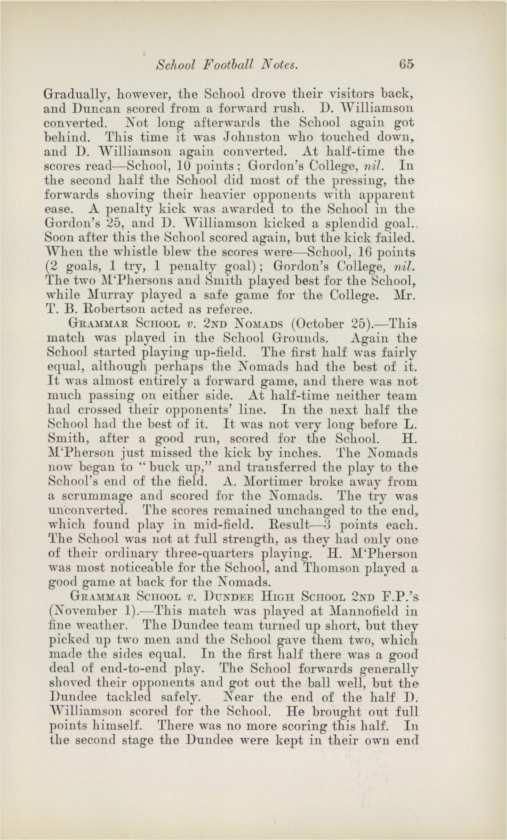 School Football Notes. 65

Gradually, however, the School drove their visitors back, and Duncan scored from a forward rush. D. Williamson converted. Not long afterwards the School again got behind. This time it was Johnston who touched down, and D. Williamson again converted. At half-time the scores read—School, 10 points; Gordon's College, nil. In the second half the School did most of the pressing, the forwards shoving their heavier opponents with apparent ease. A penalty kick was awarded to the School in the Gordon's 25, and D. Williamson kicked a splendid goal. Soon after this the School scored again, but the kick failed. When the whistle blew the scores were—School, 16 points (2 goals, 1 try, 1 penalty goal); Gordon's College, nil. The two M'Phersons and Smith played best for the School, while Murray played a safe game for the College. Mr. T. B. Robertson acted as referee.

Grammar School v. 2nd Nomads (October 25).—This match was played in the School Grounds. Again the School started playing up-field. The first half was fairly equal, although perhaps the Nomads had the best of it. It was almost entirely a forward game, and there was not much passing on either side. At half-time neither team had crossed their opponents' line. In the next half the School had the best of it. It was not very long before L. Smith, after a good run, scored for the School. H. M'Pherson just missed the kick by inches. The Nomads now began to "buck up," and transferred the play to the School's end of the field. A. Mortimer broke away from a scrummage and scored for the Nomads. The try was unconverted. The scores remained unchanged to the end, which found play in mid-field. Result—3 points each. The School was not at full strength, as they had only one of their ordinary three-quarters playing. H. M'Pherson was most noticeable for the School, and Thomson played a good game at back for the Nomads.

Grammar School v. Dundee High School 2nd F.P.'s (November 1).—This match was played at Mannofield in fine weather. The Dundee team turned up short, but they picked up two men and the School gave them two, which made the sides equal. In the first half there was a good deal of end-to-end play. The School forwards generally shoved their opponents and got out the ball well, but the Dundee tackled safely. Near the end of the half D. Williamson scored for the School. He brought out full points himself. There was no more scoring this half. In the second stage the Dundee were kept in their own end